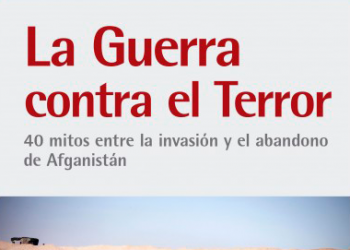 La Guerra contra el Terror

40 mitos entre la invasión y el abandono de Afganistán